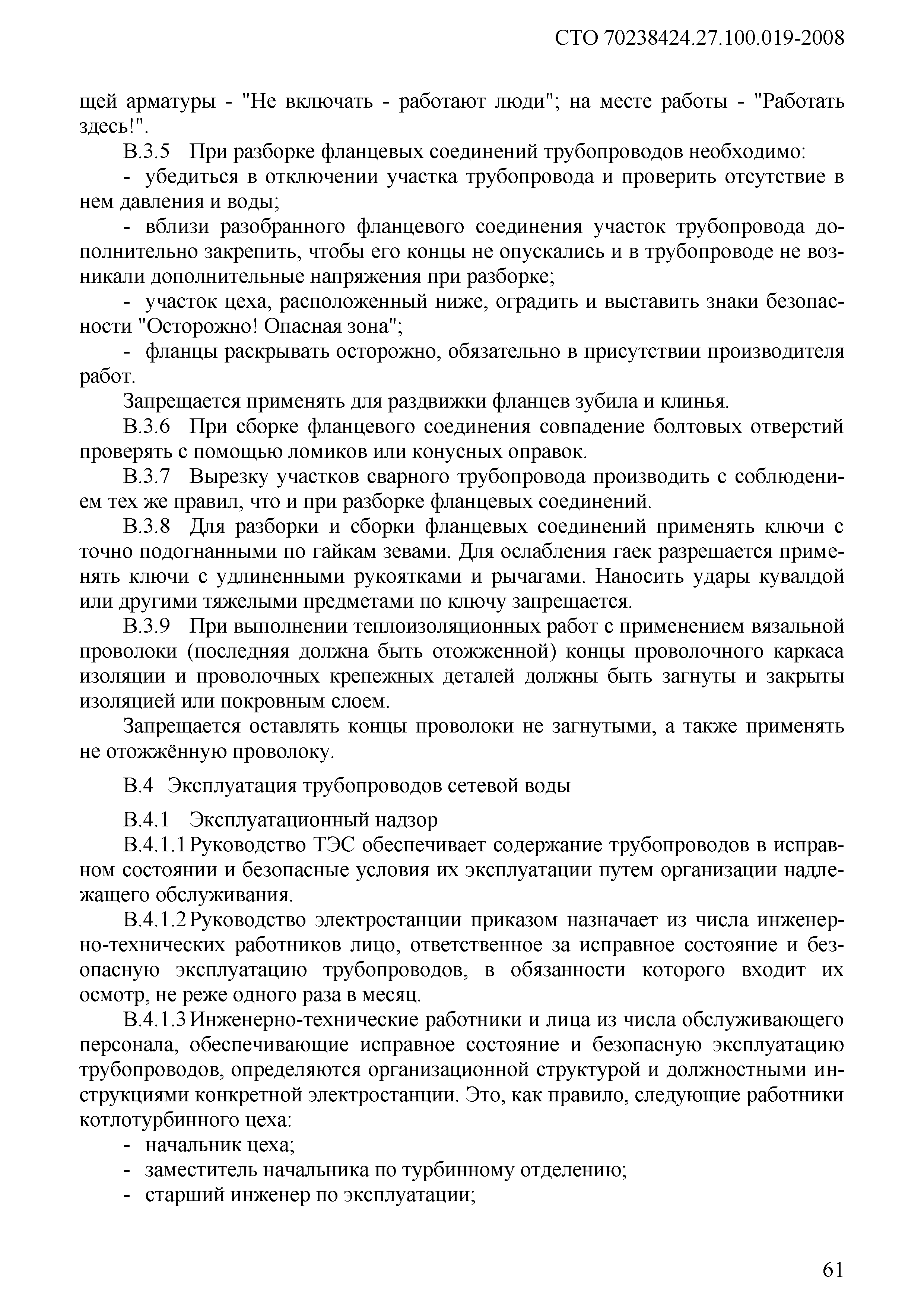 СТО 70238424.27.100.019-2008

щей арматуры - "Не включать - работают люди"; на месте работы - "Работать здесь!".

В.3.5 При разборке фланцевых соединений трубопроводов необходимо:

- убедиться в отключении участка трубопровода и проверить отсутствие в нем давления и воды;

- вблизи разобранного фланцевого соединения участок трубопровода дополнительно закрепить, чтобы его концы не опускались и в трубопроводе не возникали дополнительные напряжения при разборке;

- участок цеха, расположенный ниже, оградить и выставить знаки безопасности "Осторожно! Опасная зона";

- фланцы раскрывать осторожно, обязательно в присутствии производителя работ.

Запрещается применять для раздвижки фланцев зубила и клинья.

В.3.6 При сборке фланцевого соединения совпадение болтовых отверстий проверять с помощью ломиков или конусных оправок.

В.3.7 Вырезку участков сварного трубопровода производить с соблюдением тех же правил, что и при разборке фланцевых соединений.

В.3.8 Для разборки и сборки фланцевых соединений применять ключи с точно подогнанными по гайкам зевами. Для ослабления гаек разрешается применять ключи с удлиненными рукоятками и рычагами. Наносить удары кувалдой или другими тяжелыми предметами по ключу запрещается.

В.3.9 При выполнении теплоизоляционных работ с применением вязальной проволоки (последняя должна быть отожженной) концы проволочного каркаса изоляции и проволочных крепежных деталей должны быть загнуты и закрыты изоляцией или покровным слоем.

Запрещается оставлять концы проволоки не загнутыми, а также применять не отожжённую проволоку.

В.4 Эксплуатация трубопроводов сетевой воды

В.4.1 Эксплуатационный надзор

В.4.1.1 Руководство ТЭС обеспечивает содержание трубопроводов в исправном состоянии и безопасные условия их эксплуатации путем организации надлежащего обслуживания.

В.4.1.2 Руководство электростанции приказом назначает из числа инженерно-технических работников лицо, ответственное за исправное состояние и безопасную эксплуатацию трубопроводов, в обязанности которого входит их осмотр, не реже одного раза в месяц.

В.4.1.3 Инженерно-технические работники и лица из числа обслуживающего персонала, обеспечивающие исправное состояние и безопасную эксплуатацию трубопроводов, определяются организационной структурой и должностными инструкциями конкретной электростанции. Это, как правило, следующие работники котлотурбинного цеха:

- начальник цеха;
- заместитель начальника по турбинному отделению;
- старший инженер по эксплуатации;

61